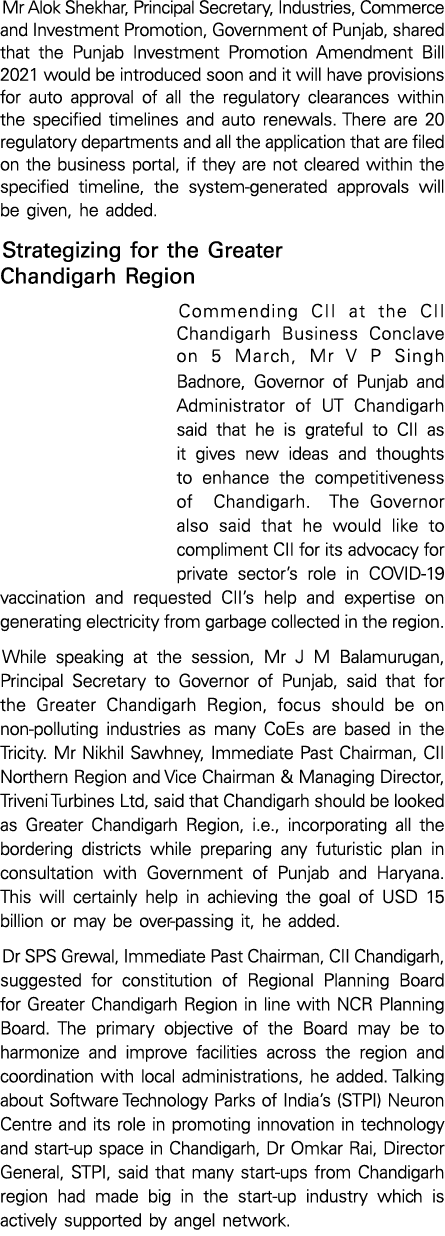 Mr Alok Shekhar, Principal Secretary, Industries, Commerce and Investment Promotion, Government of Punjab, shared that the Punjab Investment Promotion Amendment Bill 2021 would be introduced soon and it will have provisions for auto approval of all the regulatory clearances within the specified timelines and auto renewals. There are 20 regulatory departments and all the application that are filed on the business portal, if they are not cleared within the specified timeline, the system-generated approvals will be given, he added.

Strategizing for the Greater Chandigarh Region

Commending CII at the CII Chandigarh Business Conclave on 5 March, Mr V P Singh Badnore, Governor of Punjab and Administrator of UT Chandigarh said that he is grateful to CII as it gives new ideas and thoughts to enhance the competitiveness of Chandigarh. The Governor also said that he would like to compliment CII for its advocacy for private sector's role in COVID-19 vaccination and requested CII's help and expertise on generating electricity from garbage collected in the region.

While speaking at the session, Mr J M Balamurugan, Principal Secretary to Governor of Punjab, said that for the Greater Chandigarh Region, focus should be on non-polluting industries as many CoEs are based in the Tricity. Mr Nikhil Sawhney, Immediate Past Chairman, CII Northern Region and Vice Chairman & Managing Director, Triveni Turbines Ltd, said that Chandigarh should be looked as Greater Chandigarh Region, i.e., incorporating all the bordering districts while preparing any futuristic plan in consultation with Government of Punjab and Haryana. This will certainly help in achieving the goal of USD 15 billion or may be over-passing it, he added.

Dr SPS Grewal, Immediate Past Chairman, CII Chandigarh, suggested for constitution of Regional Planning Board for Greater Chandigarh Region in line with NCR Planning Board. The primary objective of the Board may be to harmonize and improve facilities across the region and coordination with local administrations, he added. Talking about Software Technology Parks of India's (STPI) Neuron Centre and its role in promoting innovation in technology and start-up space in Chandigarh, Dr Omkar Rai, Director General, STPI, said that many start-ups from Chandigarh region had made big in the start-up industry which is actively supported by angel network.